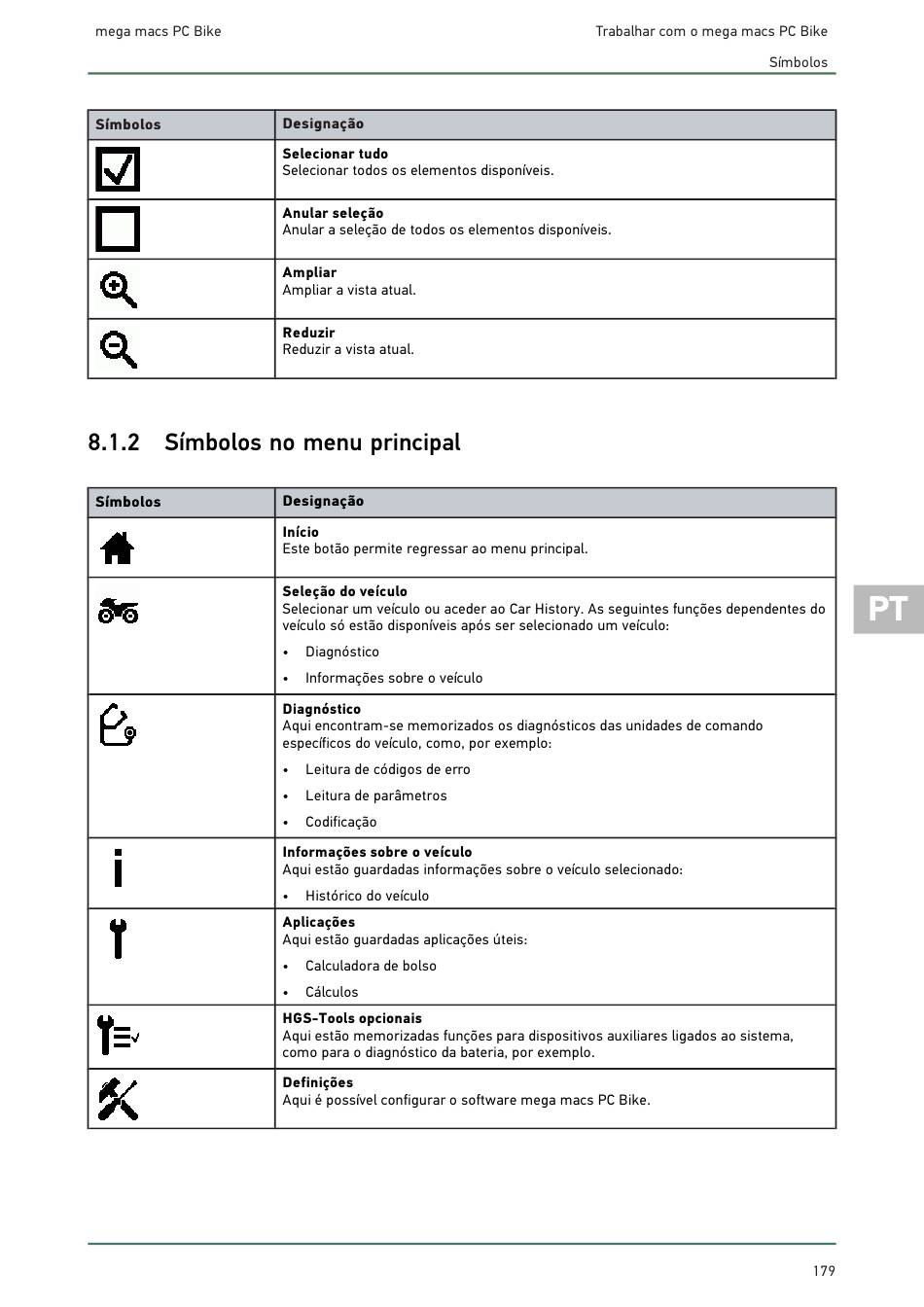 mega macs PC Bike

Trabalhar com o mega macs PC Bike
Símbolos

| Símbolos | Designação |
|---|---|
| | **Selecionar tudo** Selecionar todos os elementos disponíveis. |
| | **Anular seleção** Anular a seleção de todos os elementos disponíveis. |
| | **Ampliar** Ampliar a vista atual. |
| | **Reduzir** Reduzir a vista atual. |

8.1.2 Símbolos no menu principal

| Símbolos | Designação |
|---|---|
| | **Início** Este botão permite regressar ao menu principal. |
| | **Seleção do veículo** Selecionar um veículo ou aceder ao Car History. As seguintes funções dependentes do veículo só estão disponíveis após ser selecionado um veículo: • Diagnóstico • Informações sobre o veículo |
| | **Diagnóstico** Aqui encontram-se memorizados os diagnósticos das unidades de comando específicos do veículo, como, por exemplo: • Leitura de códigos de erro • Leitura de parâmetros • Codificação |
| | **Informações sobre o veículo** Aqui estão guardadas informações sobre o veículo selecionado: • Histórico do veículo |
| | **Aplicações** Aqui estão guardadas aplicações úteis: • Calculadora de bolso • Cálculos |
| | **HGS-Tools opcionais** Aqui estão memorizadas funções para dispositivos auxiliares ligados ao sistema, como para o diagnóstico da bateria, por exemplo. |
| | **Definições** Aqui é possível configurar o software mega macs PC Bike. |

PT

179